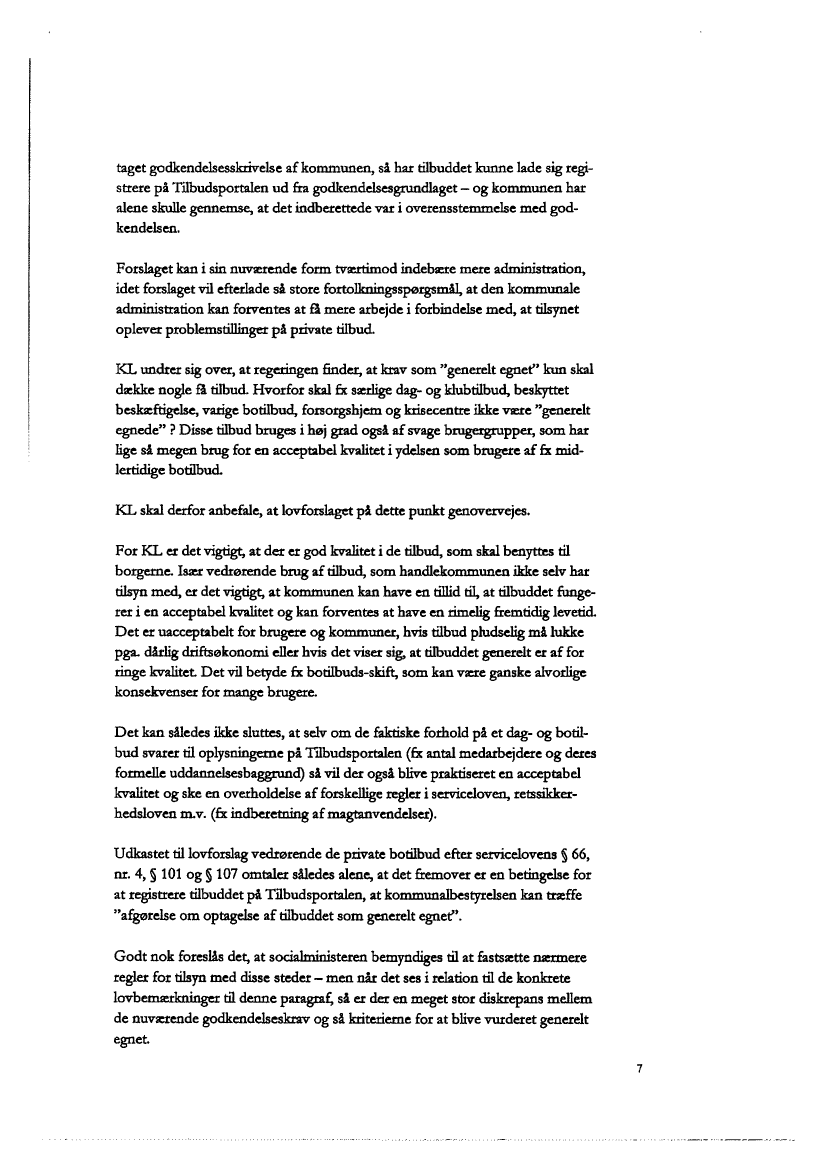 taget godkendelsesskrivelse af kommunen, så har tilbuddet kunne lade sig registrere på Tilbudsportalen ud fra godkendelsesgrundlaget – og kommunen har alene skulle gennemse, at det indberettede var i overensstemmelse med godkendelsen.

Forslaget kan i sin nuværende form tværtimod indebære mere administration, idet forslaget vil efterlade så store fortolkningsspørgsmål, at den kommunale administration kan forventes at få mere arbejde i forbindelse med, at tilsynet oplever problemstillinger på private tilbud.

KL undrer sig over, at regeringen finder, at krav som "generelt egnet" kun skal dække nogle få tilbud. Hvorfor skal fx særlige dag- og klubtilbud, beskyttet beskæftigelse, varige botilbud, forsorgshjem og krisecentre ikke være "generelt egnede" ? Disse tilbud bruges i høj grad også af svage brugergrupper, som har lige så megen brug for en acceptabel kvalitet i ydelsen som brugere af fx midlertidige botilbud.

KL skal derfor anbefale, at lovforslaget på dette punkt genovervejes.

For KL er det vigtigt, at der er god kvalitet i de tilbud, som skal benyttes til borgerne. Især vedrørende brug af tilbud, som handlekommunen ikke selv har tilsyn med, er det vigtigt, at kommunen kan have en tillid til, at tilbuddet fungerer i en acceptabel kvalitet og kan forventes at have en rimelig fremtidig levetid. Det er uacceptabelt for brugere og kommuner, hvis tilbud pludselig må lukke pga. dårlig driftsøkonomi eller hvis det viser sig, at tilbuddet generelt er af for ringe kvalitet. Det vil betyde fx botilbuds-skift, som kan være ganske alvorlige konsekvenser for mange brugere.

Det kan således ikke sluttes, at selv om de faktiske forhold på et dag- og botilbud svarer til oplysningerne på Tilbudsportalen (fx antal medarbejdere og deres formelle uddannelsesbaggrund) så vil der også blive praktiseret en acceptabel kvalitet og ske en overholdelse af forskellige regler i serviceloven, retssikkerhedsloven m.v. (fx indberetning af magtanvendelser).

Udkastet til lovforslag vedrørende de private botilbud efter servicelovens § 66, nr. 4, § 101 og § 107 omtaler således alene, at det fremover er en betingelse for at registrere tilbuddet på Tilbudsportalen, at kommunalbestyrelsen kan træffe "afgørelse om optagelse af tilbuddet som generelt egnet".

Godt nok foreslås det, at socialministeren bemyndiges til at fastsætte nærmere regler for tilsyn med disse steder – men når det ses i relation til de konkrete lovbemærkninger til denne paragraf, så er der en meget stor diskrepans mellem de nuværende godkendelseskrav og så kriterierne for at blive vurderet generelt egnet.

7